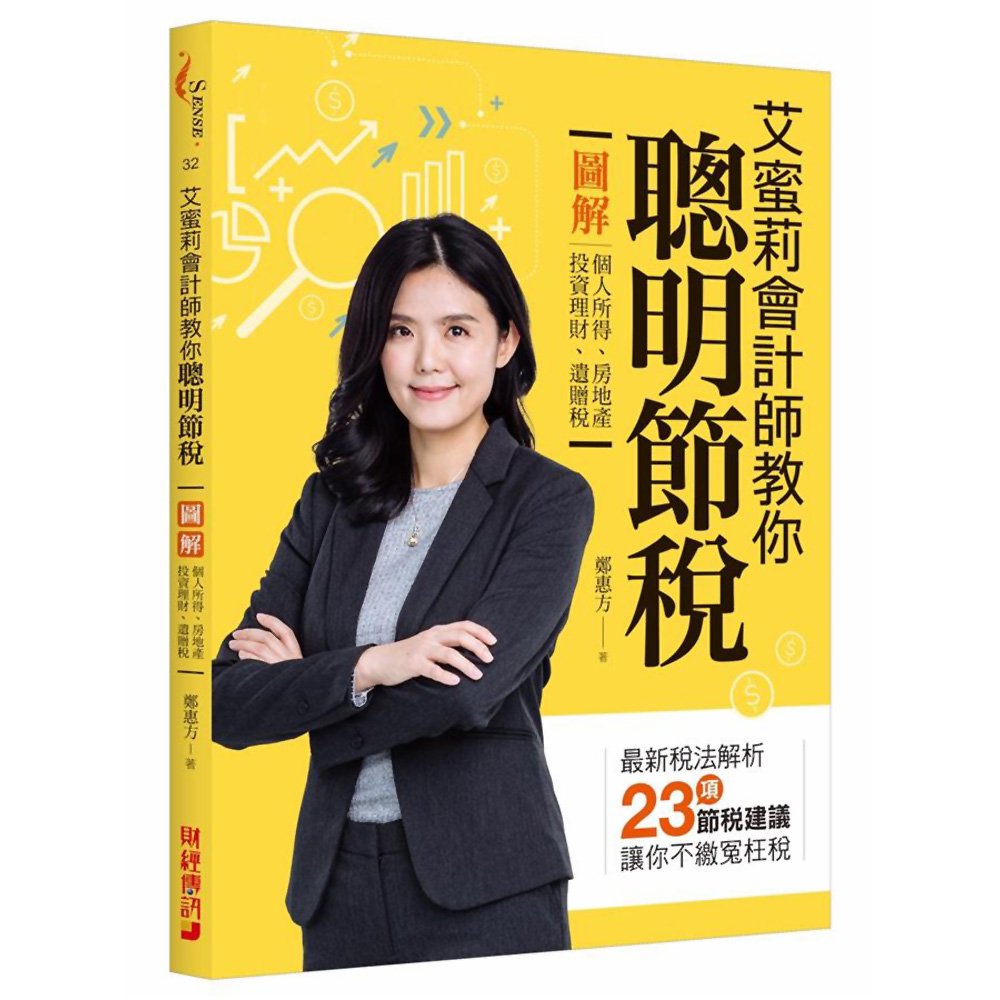 SENSE 32

艾蜜莉會計師教你聰明節稅

圖解 個人所得、房地產 投資理財、遺贈稅

鄭惠方 著

財經傳訊

艾蜜莉會計師教你

聰明節稅

圖解

個人所得、房地產 投資理財、遺贈稅

鄭惠方 著

最新稅法解析
23項節稅建議
讓你不繳冤枉稅